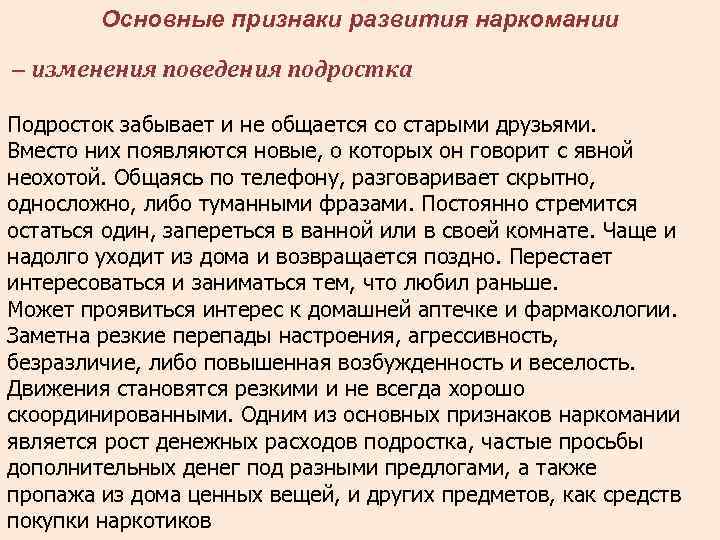 Основные признаки развития наркомании

– изменения поведения подростка

Подросток забывает и не общается со старыми друзьями. Вместо них появляются новые, о которых он говорит с явной неохотой. Общаясь по телефону, разговаривает скрытно, односложно, либо туманными фразами. Постоянно стремится остаться один, запереться в ванной или в своей комнате. Чаще и надолго уходит из дома и возвращается поздно. Перестает интересоваться и заниматься тем, что любил раньше.
Может проявиться интерес к домашней аптечке и фармакологии.
Заметна резкие перепады настроения, агрессивность, безразличие, либо повышенная возбужденность и веселость.
Движения становятся резкими и не всегда хорошо скоординированными. Одним из основных признаков наркомании является рост денежных расходов подростка, частые просьбы дополнительных денег под разными предлогами, а также пропажа из дома ценных вещей, и других предметов, как средств покупки наркотиков